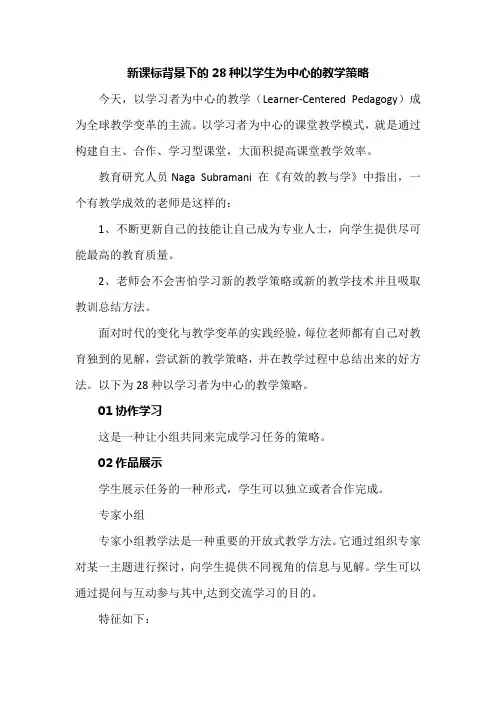 新课标背景下的 28 种以学生为中心的教学策略

今天，以学习者为中心的教学（Learner-Centered Pedagogy）成为全球教学变革的主流。以学习者为中心的课堂教学模式，就是通过构建自主、合作、学习型课堂，大面积提高课堂教学效率。

教育研究人员 Naga Subramani 在《有效的教与学》中指出，一个有教学成效的老师是这样的：

1、不断更新自己的技能让自己成为专业人士，向学生提供尽可能最高的教育质量。

2、老师会不会害怕学习新的教学策略或新的教学技术并且吸取教训总结方法。

面对时代的变化与教学变革的实践经验，每位老师都有自己对教育独到的见解，尝试新的教学策略，并在教学过程中总结出来的好方法。以下为 28 种以学习者为中心的教学策略。

01 协作学习

这是一种让小组共同来完成学习任务的策略。

02 作品展示

学生展示任务的一种形式，学生可以独立或者合作完成。

专家小组

专家小组教学法是一种重要的开放式教学方法。它通过组织专家对某一主题进行探讨，向学生提供不同视角的信息与见解。学生可以通过提问与互动参与其中,达到交流学习的目的。

特征如下：